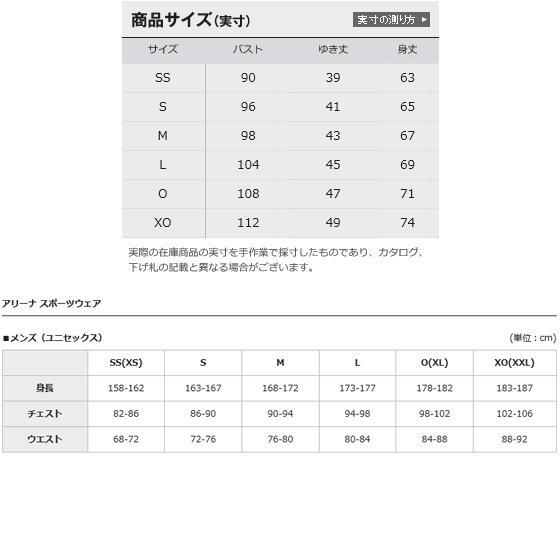 商品サイズ(実寸)

実寸の測り方 ▶

| サイズ | バスト | ゆき丈 | 身丈 |
|---|---|---|---|
| SS | 90 | 39 | 63 |
| S | 96 | 41 | 65 |
| M | 98 | 43 | 67 |
| L | 104 | 45 | 69 |
| O | 108 | 47 | 71 |
| XO | 112 | 49 | 74 |

実際の在庫商品の実寸を手作業で採寸したものであり、カタログ、下げ札の記載と異なる場合がございます。

アリーナ スポーツウェア

■メンズ（ユニセックス）

(単位：cm)

| | SS(XS) | S | M | L | O(XL) | XO(XXL) |
|---|---|---|---|---|---|---|
| 身長 | 158-162 | 163-167 | 168-172 | 173-177 | 178-182 | 183-187 |
| チェスト | 82-86 | 86-90 | 90-94 | 94-98 | 98-102 | 102-106 |
| ウエスト | 68-72 | 72-76 | 76-80 | 80-84 | 84-88 | 88-92 |